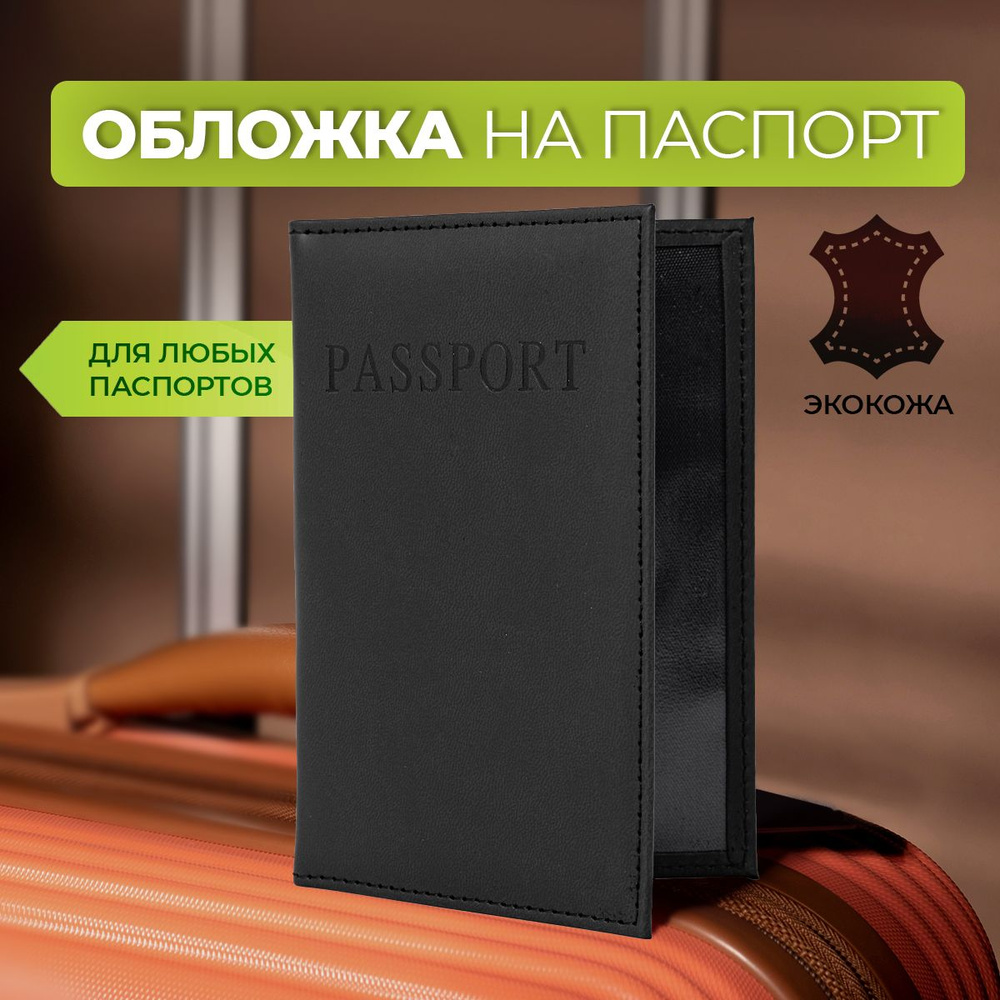 ОБЛОЖКА НА ПАСПОРТ

ДЛЯ ЛЮБЫХ ПАСПОРТОВ

PASSPORT

ЭКОКОЖА